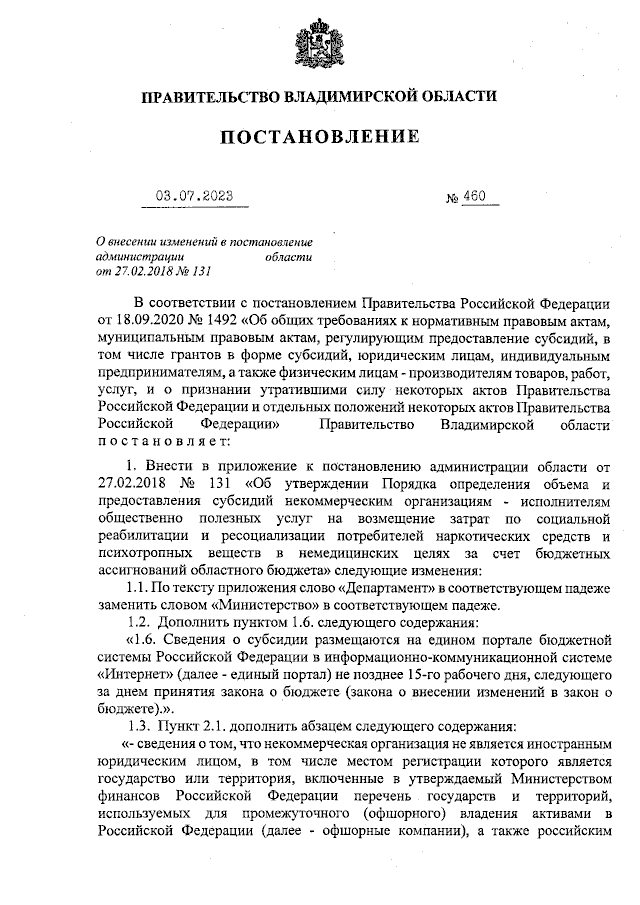 ПРАВИТЕЛЬСТВО ВЛАДИМИРСКОЙ ОБЛАСТИ

ПОСТАНОВЛЕНИЕ

03.07.2023 № 460

О внесении изменений в постановление администрации области от 27.02.2018 № 131

В соответствии с постановлением Правительства Российской Федерации от 18.09.2020 № 1492 «Об общих требованиях к нормативным правовым актам, муниципальным правовым актам, регулирующим предоставление субсидий, в том числе грантов в форме субсидий, юридическим лицам, индивидуальным предпринимателям, а также физическим лицам - производителям товаров, работ, услуг, и о признании утратившими силу некоторых актов Правительства Российской Федерации и отдельных положений некоторых актов Правительства Российской Федерации» Правительство Владимирской области постановляет:

1. Внести в приложение к постановлению администрации области от 27.02.2018 № 131 «Об утверждении Порядка определения объема и предоставления субсидий некоммерческим организациям - исполнителям общественно полезных услуг на возмещение затрат по социальной реабилитации и ресоциализации потребителей наркотических средств и психотропных веществ в немедицинских целях за счет бюджетных ассигнований областного бюджета» следующие изменения:

1.1. По тексту приложения слово «Департамент» в соответствующем падеже заменить словом «Министерство» в соответствующем падеже.

1.2. Дополнить пунктом 1.6. следующего содержания:

«1.6. Сведения о субсидии размещаются на едином портале бюджетной системы Российской Федерации в информационно-коммуникационной системе «Интернет» (далее - единый портал) не позднее 15-го рабочего дня, следующего за днем принятия закона о бюджете (закона о внесении изменений в закон о бюджете).».

1.3. Пункт 2.1. дополнить абзацем следующего содержания:

«- сведения о том, что некоммерческая организация не является иностранным юридическим лицом, в том числе местом регистрации которого является государство или территория, включенные в утверждаемый Министерством финансов Российской Федерации перечень государств и территорий, используемых для промежуточного (офшорного) владения активами в Российской Федерации (далее - офшорные компании), а также российским